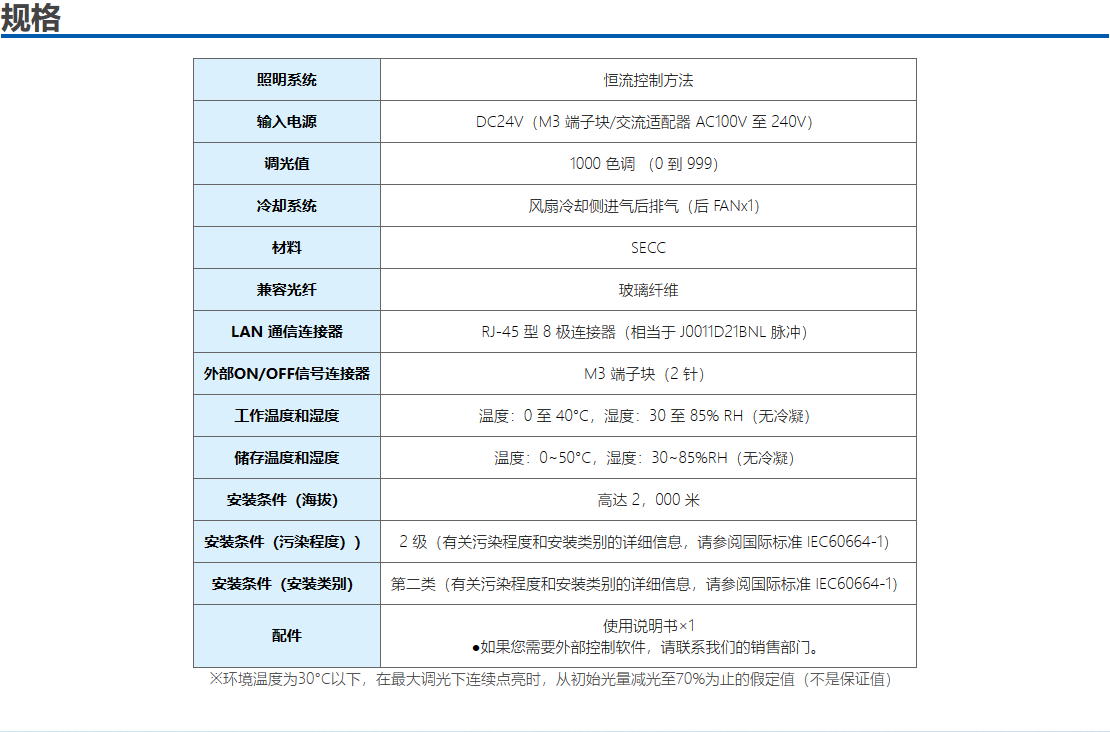 规格

| 照明系统 | 恒流控制方法 |
|---|---|
| 输入电源 | DC24V（M3 端子块/交流适配器 AC100V 至 240V） |
| 调光值 | 1000 色调 （0 到 999） |
| 冷却系统 | 风扇冷却侧进气后排气（后 FANx1） |
| 材料 | SECC |
| 兼容光纤 | 玻璃纤维 |
| LAN 通信连接器 | RJ-45 型 8 极连接器（相当于 J0011D21BNL 脉冲） |
| 外部ON/OFF信号连接器 | M3 端子块（2 针） |
| 工作温度和湿度 | 温度：0 至 40°C，湿度：30 至 85% RH（无冷凝） |
| 储存温度和湿度 | 温度：0~50°C，湿度：30~85%RH（无冷凝） |
| 安装条件（海拔） | 高达 2，000 米 |
| 安装条件（污染程度）） | 2 级（有关污染程度和安装类别的详细信息，请参阅国际标准 IEC60664-1） |
| 安装条件（安装类别） | 第二类（有关污染程度和安装类别的详细信息，请参阅国际标准 IEC60664-1） |
| 配件 | 使用说明书×1 ●如果您需要外部控制软件，请联系我们的销售部门。 |

※环境温度为30°C以下，在最大调光下连续点亮时，从初始光量减光至70%为止的假定值（不是保证值）